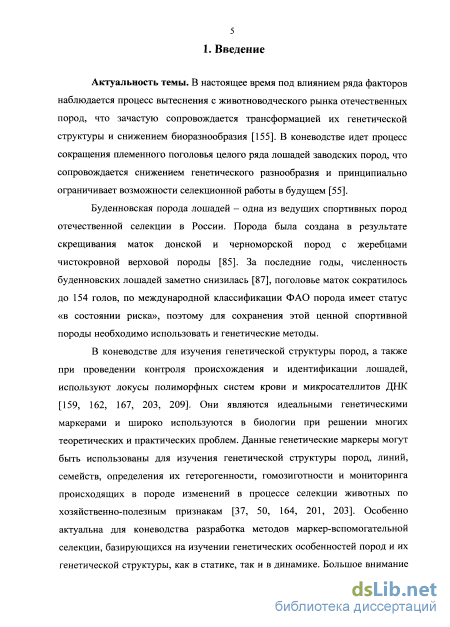 5

1. Введение

Актуальность темы. В настоящее время под влиянием ряда факторов наблюдается процесс вытеснения с животноводческого рынка отечественных пород, что зачастую сопровождается трансформацией их генетической структуры и снижением биоразнообразия [155]. В коневодстве идет процесс сокращения племенного поголовья целого ряда лошадей заводских пород, что сопровождается снижением генетического разнообразия и принципиально ограничивает возможности селекционной работы в будущем [55].

Буденновская порода лошадей – одна из ведущих спортивных пород отечественной селекции в России. Порода была создана в результате скрещивания маток донской и черноморской пород с жеребцами чистокровной верховой породы [85]. За последние годы, численность буденновских лошадей заметно снизилась [87], поголовье маток сократилось до 154 голов, по международной классификации ФАО порода имеет статус «в состоянии риска», поэтому для сохранения этой ценной спортивной породы необходимо использовать и генетические методы.

В коневодстве для изучения генетической структуры пород, а также при проведении контроля происхождения и идентификации лошадей, используют локусы полиморфных систем крови и микросателлитов ДНК [159, 162, 167, 203, 209]. Они являются идеальными генетическими маркерами и широко используются в биологии при решении многих теоретических и практических проблем. Данные генетические маркеры могут быть использованы для изучения генетической структуры пород, линий, семейств, определения их гетерогенности, гомозиготности и мониторинга происходящих в породе изменений в процессе селекции животных по хозяйственно-полезным признакам [37, 50, 164, 201, 203]. Особенно актуальна для коневодства разработка методов маркер-вспомогательной селекции, базирующихся на изучении генетических особенностей пород и их генетической структуры, как в статике, так и в динамике. Большое внимание

dsLib.net
библиотека диссертаций